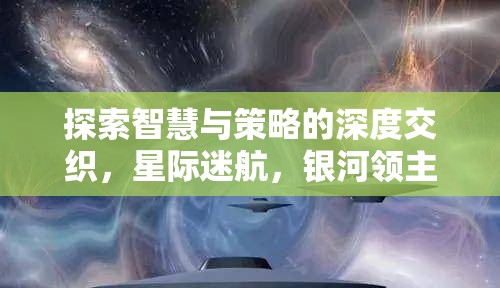 探索智慧与策略的深度交织，星际迷航，银河领主